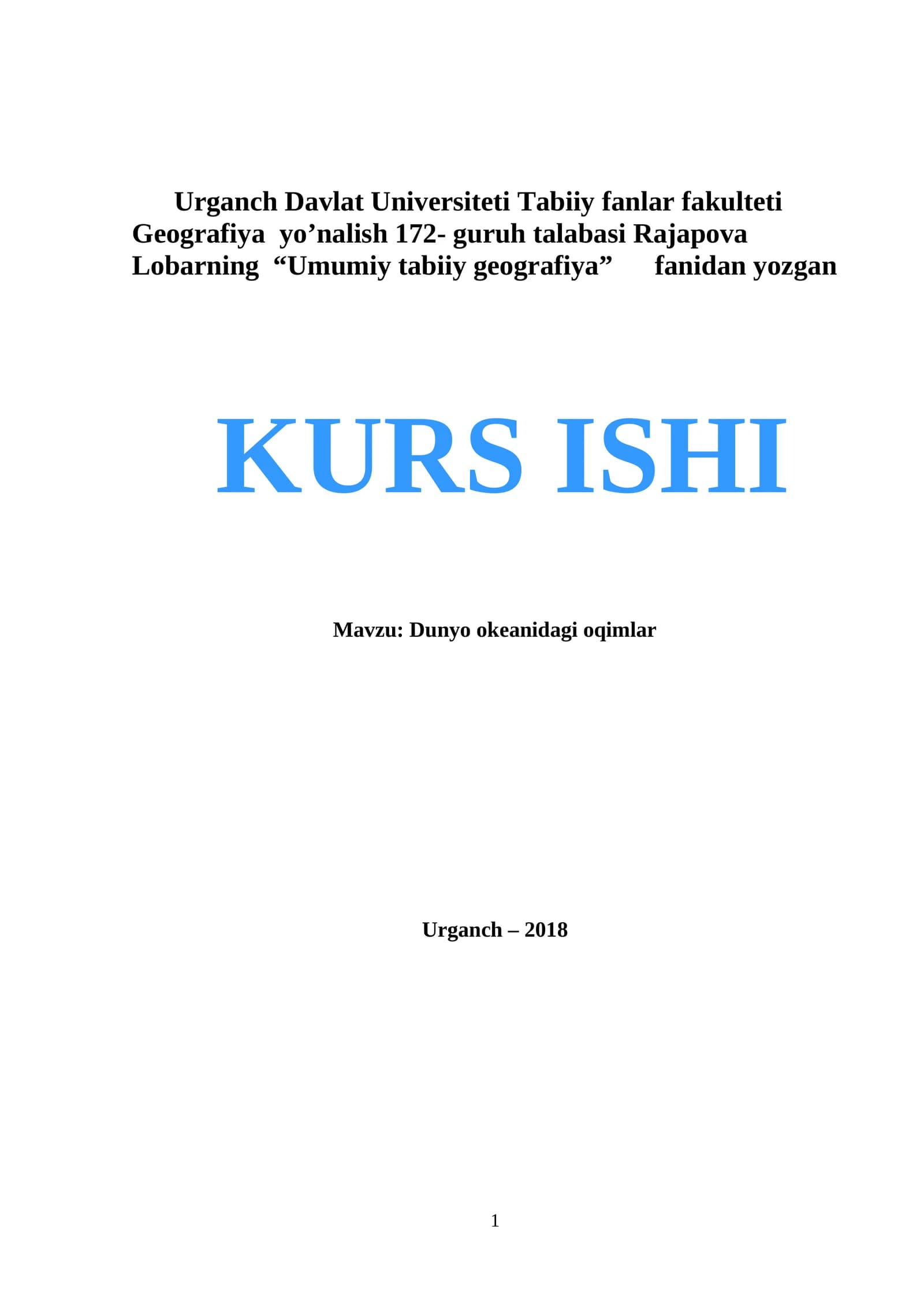 Urganch Davlat Universiteti Tabiiy fanlar fakulteti Geografiya yo'nalish 172- guruh talabasi Rajapova Lobarning "Umumiy tabiiy geografiya" fanidan yozgan

KURS ISHI

Mavzu: Dunyo okeanidagi oqimlar

Urganch – 2018

1